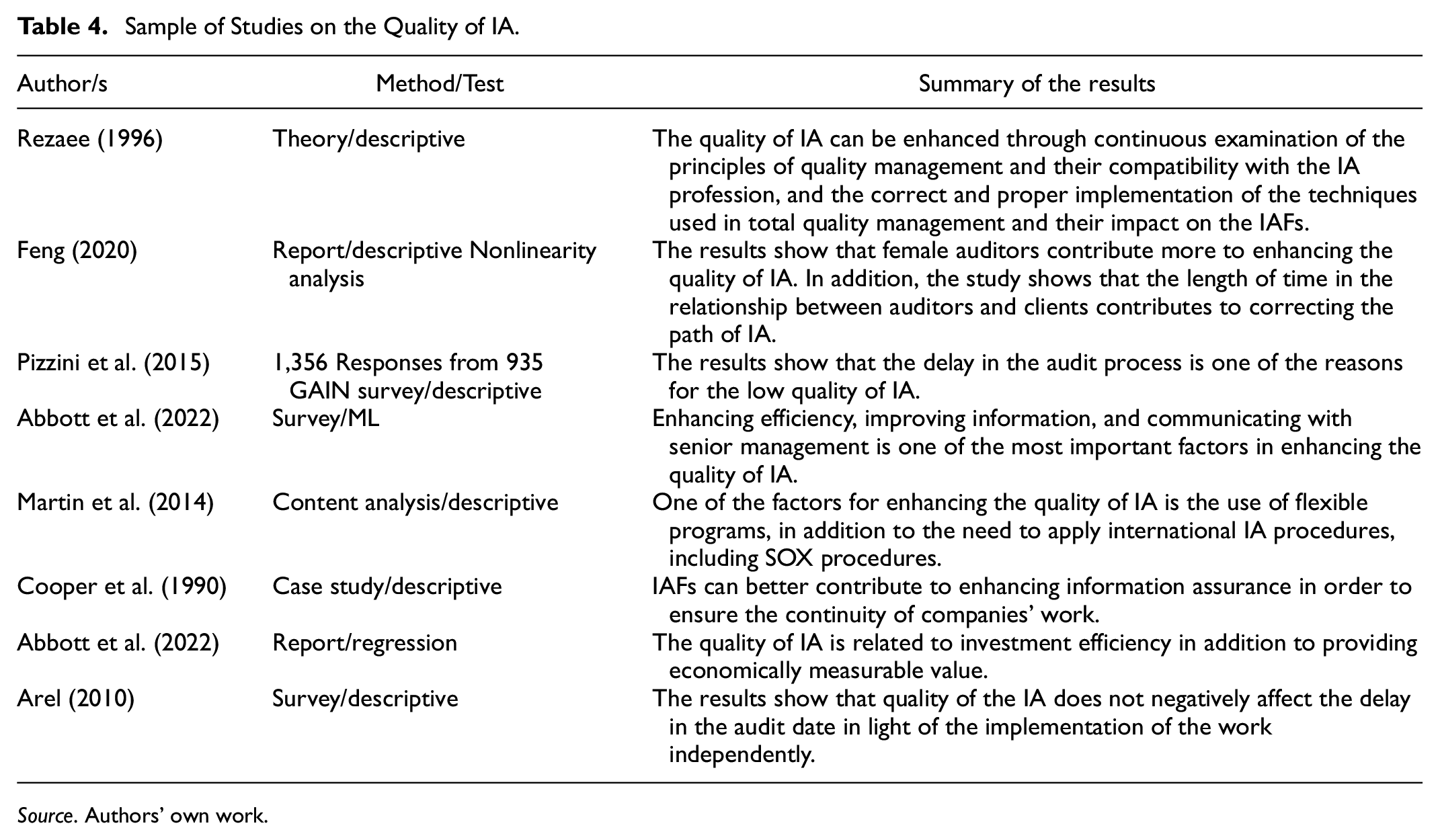 Table 4. Sample of Studies on the Quality of IA.

| Author/s | Method/Test | Summary of the results |
|---|---|---|
| Rezaee (1996) | Theory/descriptive | The quality of IA can be enhanced through continuous examination of the principles of quality management and their compatibility with the IA profession, and the correct and proper implementation of the techniques used in total quality management and their impact on the IAFs. |
| Feng (2020) | Report/descriptive Nonlinearity analysis | The results show that female auditors contribute more to enhancing the quality of IA. In addition, the study shows that the length of time in the relationship between auditors and clients contributes to correcting the path of IA. |
| Pizzini et al. (2015) | 1,356 Responses from 935 GAIN survey/descriptive | The results show that the delay in the audit process is one of the reasons for the low quality of IA. |
| Abbott et al. (2022) | Survey/ML | Enhancing efficiency, improving information, and communicating with senior management is one of the most important factors in enhancing the quality of IA. |
| Martin et al. (2014) | Content analysis/descriptive | One of the factors for enhancing the quality of IA is the use of flexible programs, in addition to the need to apply international IA procedures, including SOX procedures. |
| Cooper et al. (1990) | Case study/descriptive | IAFs can better contribute to enhancing information assurance in order to ensure the continuity of companies' work. |
| Abbott et al. (2022) | Report/regression | The quality of IA is related to investment efficiency in addition to providing economically measurable value. |
| Arel (2010) | Survey/descriptive | The results show that quality of the IA does not negatively affect the delay in the audit date in light of the implementation of the work independently. |

Source. Authors' own work.